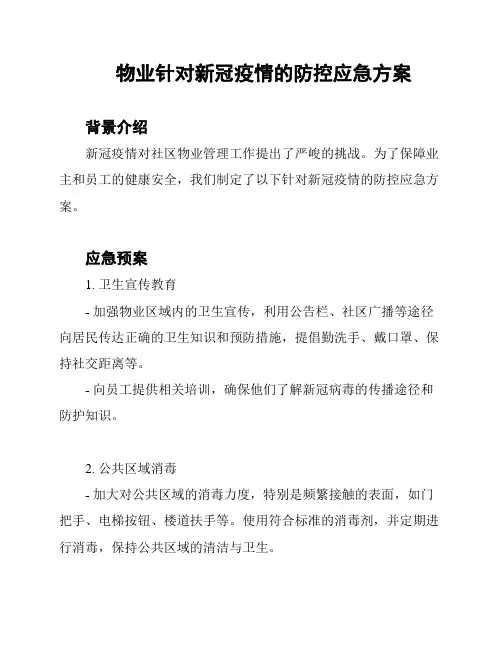 物业针对新冠疫情的防控应急方案

背景介绍

新冠疫情对社区物业管理工作提出了严峻的挑战。为了保障业主和员工的健康安全，我们制定了以下针对新冠疫情的防控应急方案。

应急预案

1. 卫生宣传教育

- 加强物业区域内的卫生宣传，利用公告栏、社区广播等途径向居民传达正确的卫生知识和预防措施，提倡勤洗手、戴口罩、保持社交距离等。

- 向员工提供相关培训，确保他们了解新冠病毒的传播途径和防护知识。

2. 公共区域消毒

- 加大对公共区域的消毒力度，特别是频繁接触的表面，如门把手、电梯按钮、楼道扶手等。使用符合标准的消毒剂，并定期进行消毒，保持公共区域的清洁与卫生。